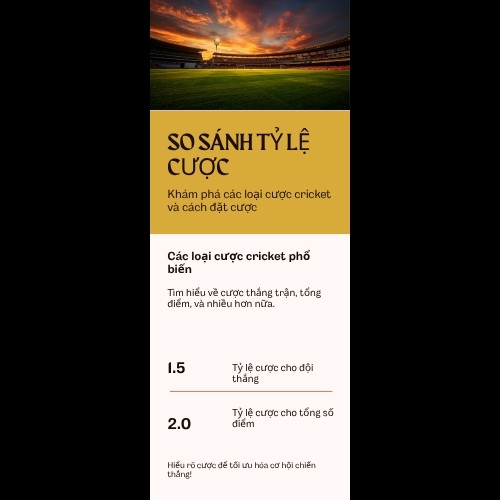 SO SÁNH TỶ LỆ CƯỢC

Khám phá các loại cược cricket và cách đặt cược

Các loại cược cricket phổ biến

Tìm hiểu về cược thắng trận, tổng điểm, và nhiều hơn nữa.

1.5

Tỷ lệ cược cho đội thắng

2.0

Tỷ lệ cược cho tổng số điểm

Hiểu rõ cược để tối ưu hóa cơ hội chiến thắng!